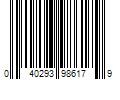 0 40293 98617 9